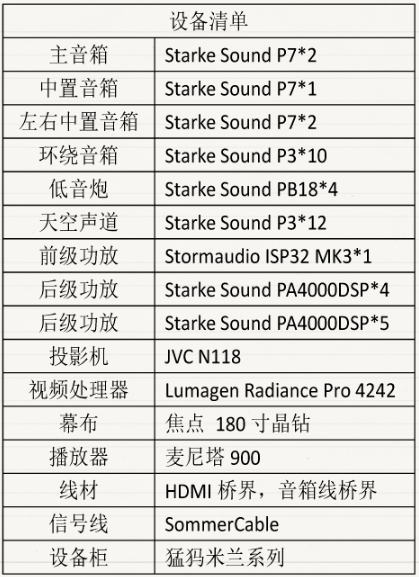 | 设备清单 | |
|---|---|
| 主音箱 | Starke Sound P7*2 |
| 中置音箱 | Starke Sound P7*1 |
| 左右中置音箱 | Starke Sound P7*2 |
| 环绕音箱 | Starke Sound P3*10 |
| 低音炮 | Starke Sound PB18*4 |
| 天空声道 | Starke Sound P3*12 |
| 前级功放 | Stormaudio ISP32 MK3*1 |
| 后级功放 | Starke Sound PA4000DSP*4 |
| 后级功放 | Starke Sound PA4000DSP*5 |
| 投影机 | JVC N118 |
| 视频处理器 | Lumagen Radiance Pro 4242 |
| 幕布 | 焦点 180寸晶钻 |
| 播放器 | 麦尼塔900 |
| 线材 | HDMI桥界，音箱线桥界 |
| 信号线 | SommerCable |
| 设备柜 | 猛犸米兰系列 |